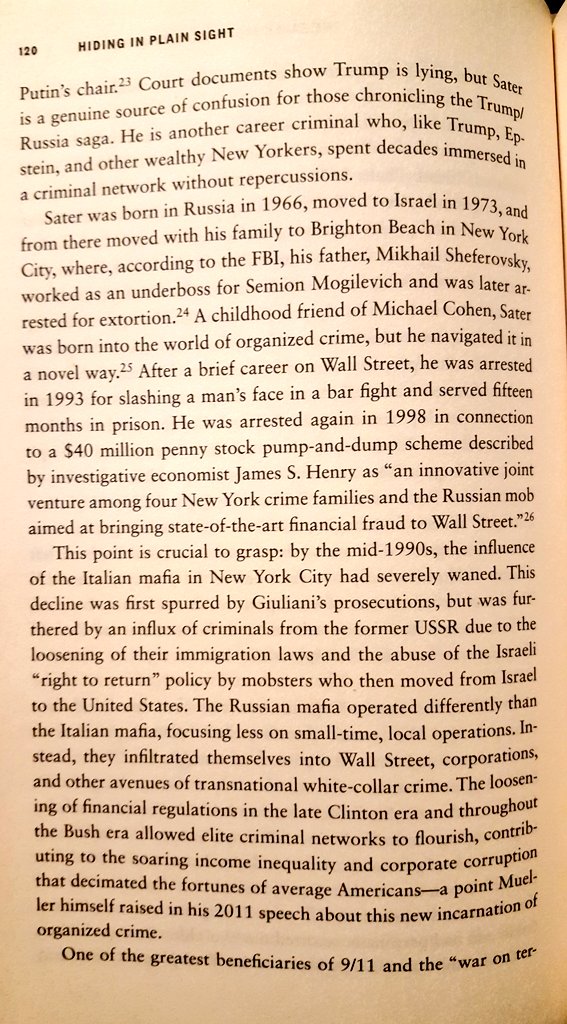 120 HIDING IN PLAIN SIGHT

Putin's chair.$^{23}$ Court documents show Trump is lying, but Sater is a genuine source of confusion for those chronicling the Trump/Russia saga. He is another career criminal who, like Trump, Epstein, and other wealthy New Yorkers, spent decades immersed in a criminal network without repercussions.

Sater was born in Russia in 1966, moved to Israel in 1973, and from there moved with his family to Brighton Beach in New York City, where, according to the FBI, his father, Mikhail Sheferovsky, worked as an underboss for Semion Mogilevich and was later arrested for extortion.$^{24}$ A childhood friend of Michael Cohen, Sater was born into the world of organized crime, but he navigated it in a novel way.$^{25}$ After a brief career on Wall Street, he was arrested in 1993 for slashing a man's face in a bar fight and served fifteen months in prison. He was arrested again in 1998 in connection to a $40 million penny stock pump-and-dump scheme described by investigative economist James S. Henry as "an innovative joint venture among four New York crime families and the Russian mob aimed at bringing state-of-the-art financial fraud to Wall Street."$^{26}$

This point is crucial to grasp: by the mid-1990s, the influence of the Italian mafia in New York City had severely waned. This decline was first spurred by Giuliani's prosecutions, but was furthered by an influx of criminals from the former USSR due to the loosening of their immigration laws and the abuse of the Israeli "right to return" policy by mobsters who then moved from Israel to the United States. The Russian mafia operated differently than the Italian mafia, focusing less on small-time, local operations. Instead, they infiltrated themselves into Wall Street, corporations, and other avenues of transnational white-collar crime. The loosening of financial regulations in the late Clinton era and throughout the Bush era allowed elite criminal networks to flourish, contributing to the soaring income inequality and corporate corruption that decimated the fortunes of average Americans—a point Mueller himself raised in his 2011 speech about this new incarnation of organized crime.

One of the greatest beneficiaries of 9/11 and the "war on ter-